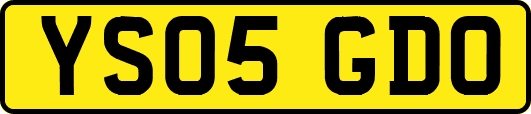 YS05 GDO